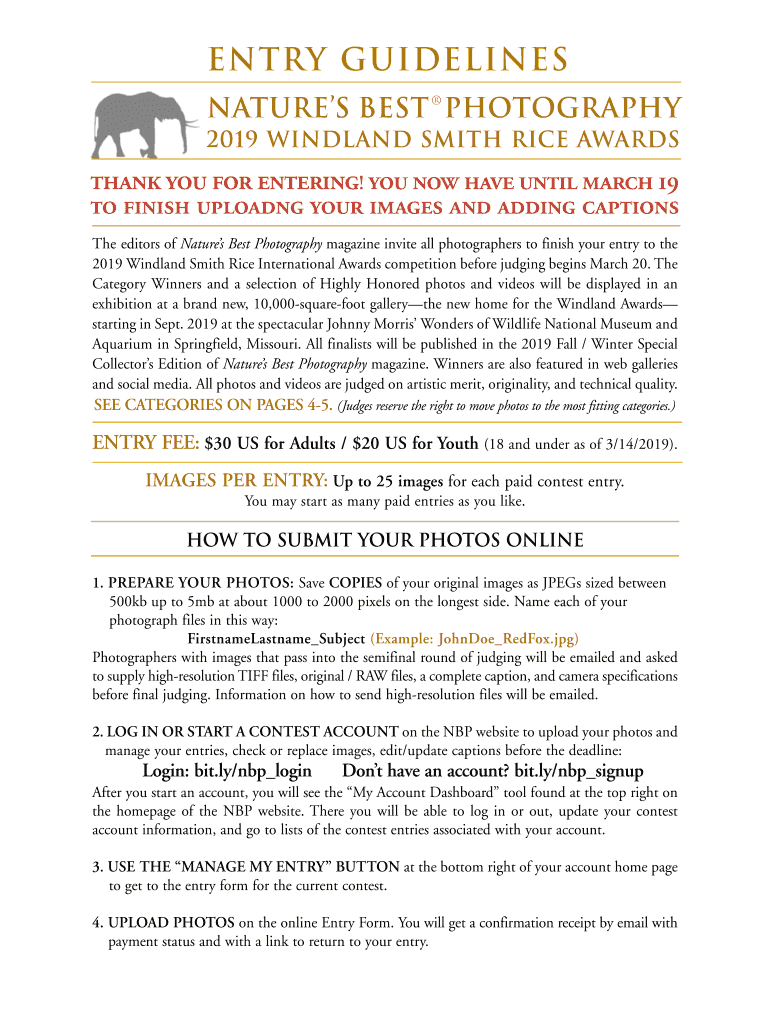 ENTRY GUIDELINES

NATURE'S BEST® PHOTOGRAPHY

2019 WINDLAND SMITH RICE AWARDS

THANK YOU FOR ENTERING! YOU NOW HAVE UNTIL MARCH 19 TO FINISH UPLOADNG YOUR IMAGES AND ADDING CAPTIONS

The editors of Nature's Best Photography magazine invite all photographers to finish your entry to the 2019 Windland Smith Rice International Awards competition before judging begins March 20. The Category Winners and a selection of Highly Honored photos and videos will be displayed in an exhibition at a brand new, 10,000-square-foot gallery—the new home for the Windland Awards—starting in Sept. 2019 at the spectacular Johnny Morris' Wonders of Wildlife National Museum and Aquarium in Springfield, Missouri. All finalists will be published in the 2019 Fall / Winter Special Collector's Edition of Nature's Best Photography magazine. Winners are also featured in web galleries and social media. All photos and videos are judged on artistic merit, originality, and technical quality. SEE CATEGORIES ON PAGES 4-5. (Judges reserve the right to move photos to the most fitting categories.)

ENTRY FEE: $30 US for Adults / $20 US for Youth (18 and under as of 3/14/2019).

IMAGES PER ENTRY: Up to 25 images for each paid contest entry.
You may start as many paid entries as you like.

HOW TO SUBMIT YOUR PHOTOS ONLINE

1. PREPARE YOUR PHOTOS: Save COPIES of your original images as JPEGs sized between 500kb up to 5mb at about 1000 to 2000 pixels on the longest side. Name each of your photograph files in this way:
FirstnameLastname_Subject (Example: JohnDoe_RedFox.jpg)
Photographers with images that pass into the semifinal round of judging will be emailed and asked to supply high-resolution TIFF files, original / RAW files, a complete caption, and camera specifications before final judging. Information on how to send high-resolution files will be emailed.

2. LOG IN OR START A CONTEST ACCOUNT on the NBP website to upload your photos and manage your entries, check or replace images, edit/update captions before the deadline:
Login: bit.ly/nbp_login Don't have an account? bit.ly/nbp_signup
After you start an account, you will see the "My Account Dashboard" tool found at the top right on the homepage of the NBP website. There you will be able to log in or out, update your contest account information, and go to lists of the contest entries associated with your account.

3. USE THE "MANAGE MY ENTRY" BUTTON at the bottom right of your account home page to get to the entry form for the current contest.

4. UPLOAD PHOTOS on the online Entry Form. You will get a confirmation receipt by email with payment status and with a link to return to your entry.